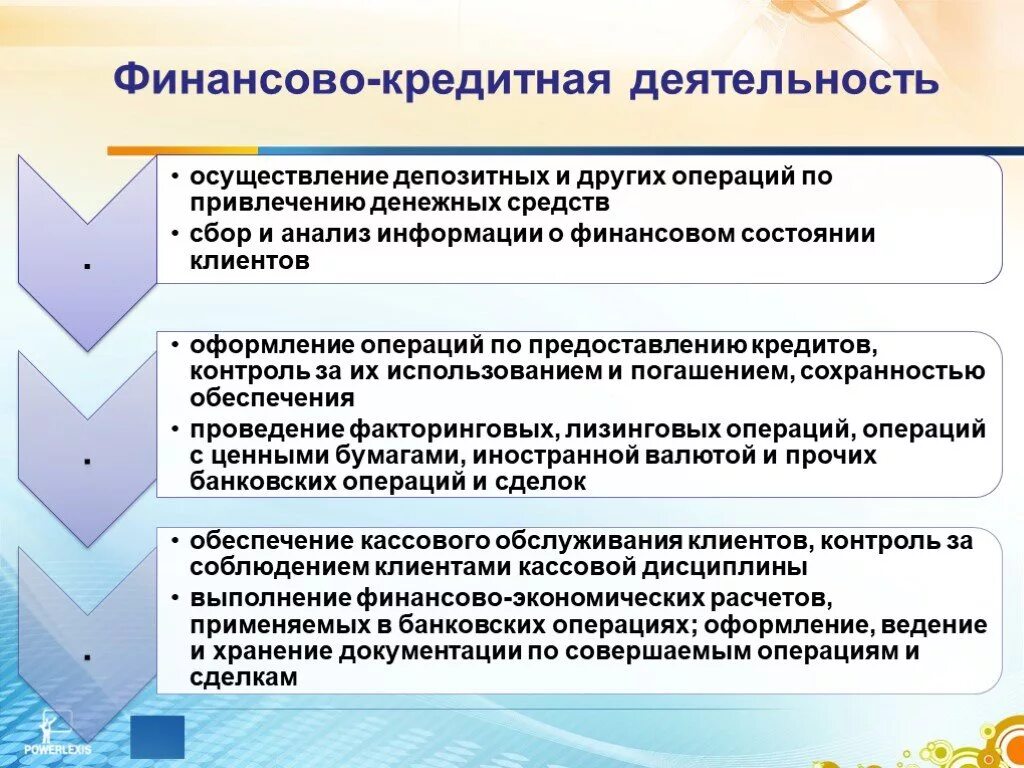 Финансово-кредитная деятельность

.

• осуществление депозитных и других операций по привлечению денежных средств
• сбор и анализ информации о финансовом состоянии клиентов

.

• оформление операций по предоставлению кредитов, контроль за их использованием и погашением, сохранностью обеспечения
• проведение факторинговых, лизинговых операций, операций с ценными бумагами, иностранной валютой и прочих банковских операций и сделок

.

• обеспечение кассового обслуживания клиентов, контроль за соблюдением клиентами кассовой дисциплины
• выполнение финансово-экономических расчетов, применяемых в банковских операциях; оформление, ведение и хранение документации по совершаемым операциям и сделкам

POWERLEXIS